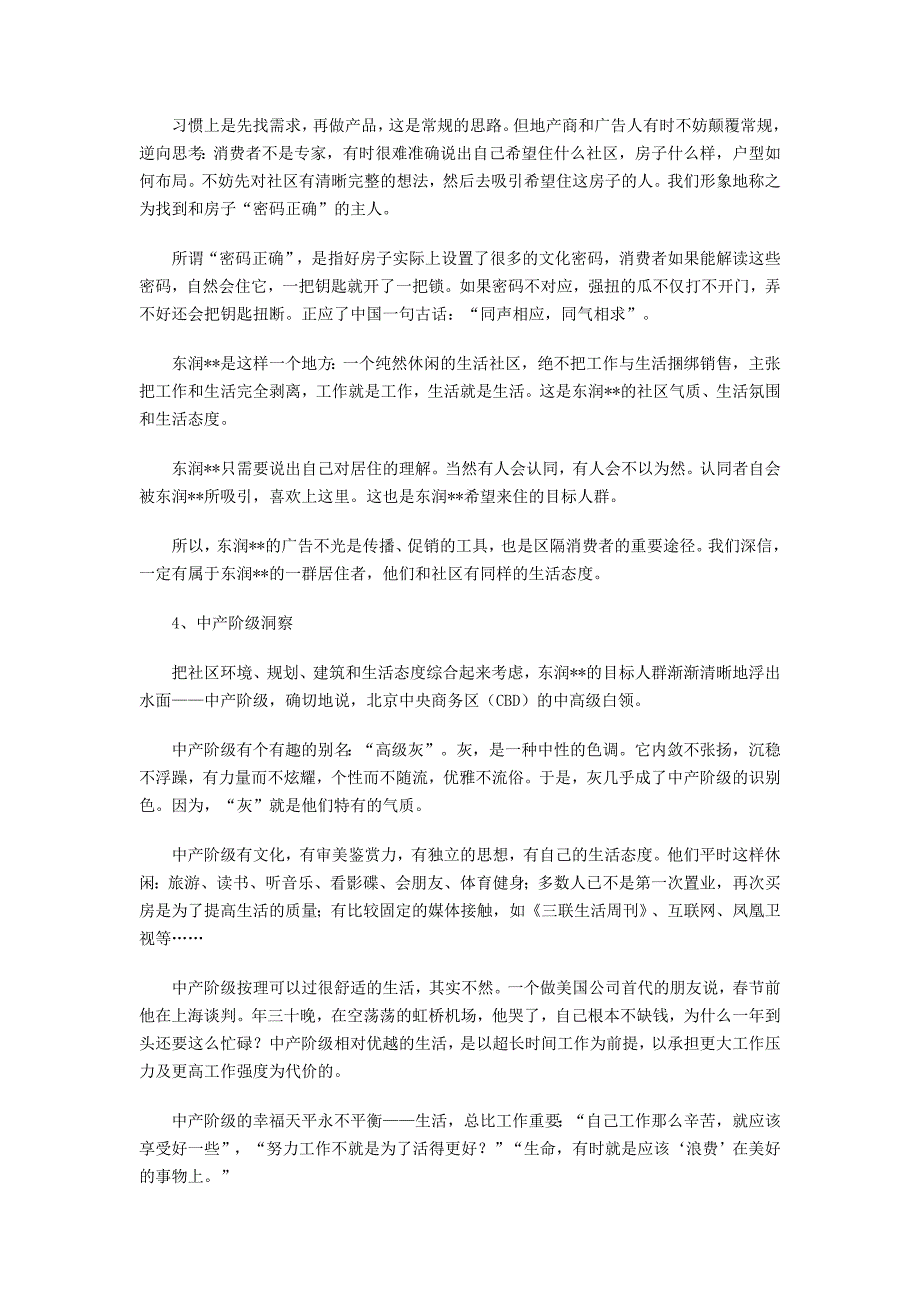 习惯上是先找需求，再做产品，这是常规的思路。但地产商和广告人有时不妨颠覆常规，逆向思考：消费者不是专家，有时很难准确说出自己希望住什么社区，房子什么样，户型如何布局。不妨先对社区有清晰完整的想法，然后去吸引希望住这房子的人。我们形象地称之为找到和房子“密码正确”的主人。

所谓“密码正确”，是指好房子实际上设置了很多的文化密码，消费者如果能解读这些密码，自然会住它，一把钥匙就开了一把锁。如果密码不对应，强扭的瓜不仅打不开门，弄不好还会把钥匙扭断。正应了中国一句古话：“同声相应，同气相求”。

东润**是这样一个地方：一个纯然休闲的生活社区，绝不把工作与生活捆绑销售，主张把工作和生活完全剥离，工作就是工作，生活就是生活。这是东润**的社区气质、生活氛围和生活态度。

东润**只需要说出自己对居住的理解。当然有人会认同，有人会不以为然。认同者自会被东润**所吸引，喜欢上这里。这也是东润**希望来住的目标人群。

所以，东润**的广告不光是传播、促销的工具，也是区隔消费者的重要途径。我们深信，一定有属于东润**的一群居住者，他们和社区有同样的生活态度。

4、中产阶级洞察

把社区环境、规划、建筑和生活态度综合起来考虑，东润**的目标人群渐渐清晰地浮出水面——中产阶级，确切地说，北京中央商务区（CBD）的中高级白领。

中产阶级有个有趣的别名：“高级灰”。灰，是一种中性的色调。它内敛不张扬，沉稳不浮躁，有力量而不炫耀，个性而不随流，优雅不流俗。于是，灰几乎成了中产阶级的识别色。因为，“灰”就是他们特有的气质。

中产阶级有文化，有审美鉴赏力，有独立的思想，有自己的生活态度。他们平时这样休闲：旅游、读书、听音乐、看影碟、会朋友、体育健身；多数人已不是第一次置业，再次买房是为了提高生活的质量；有比较固定的媒体接触，如《三联生活周刊》、互联网、凤凰卫视等……

中产阶级按理可以过很舒适的生活，其实不然。一个做美国公司首代的朋友说，春节前他在上海谈判。年三十晚，在空荡荡的虹桥机场，他哭了，自己根本不缺钱，为什么一年到头还要这么忙碌？中产阶级相对优越的生活，是以超长时间工作为前提，以承担更大工作压力及更高工作强度为代价的。

中产阶级的幸福天平永不平衡——生活，总比工作重要：“自己工作那么辛苦，就应该享受好一些”，“努力工作不就是为了活得更好？”“生命，有时就是应该‘浪费’在美好的事物上。”